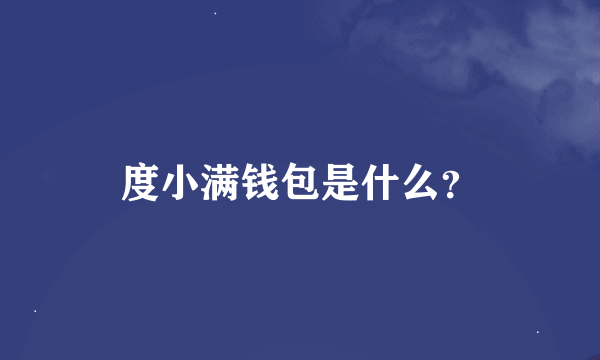 度小满钱包是什么?